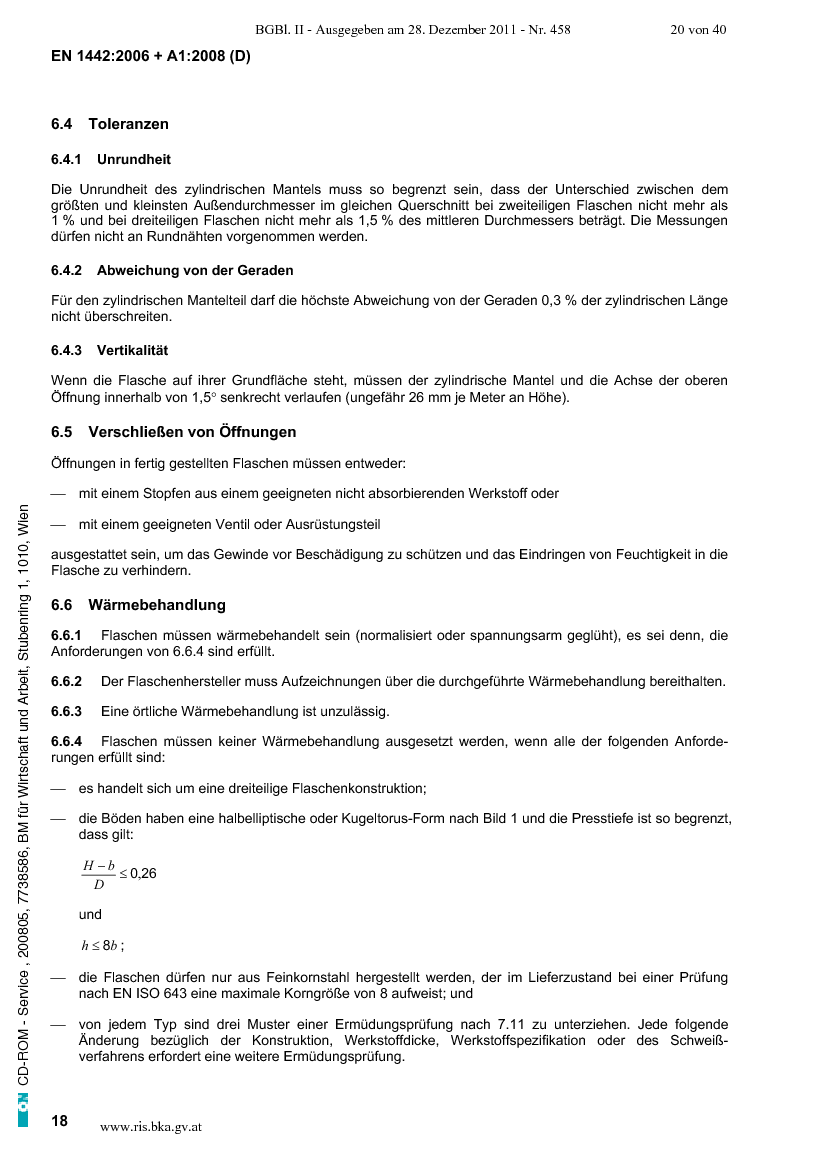 BGBl. II - Ausgegeben am 28. Dezember 2011 - Nr. 458 20 von 40

EN 1442:2006 + A1:2008 (D)

6.4 Toleranzen

6.4.1 Unrundheit

Die Unrundheit des zylindrischen Mantels muss so begrenzt sein, dass der Unterschied zwischen dem größten und kleinsten Außendurchmesser im gleichen Querschnitt bei zweiteiligen Flaschen nicht mehr als 1 % und bei dreiteiligen Flaschen nicht mehr als 1,5 % des mittleren Durchmessers beträgt. Die Messungen dürfen nicht an Rundnähten vorgenommen werden.

6.4.2 Abweichung von der Geraden

Für den zylindrischen Mantelteil darf die höchste Abweichung von der Geraden 0,3 % der zylindrischen Länge nicht überschreiten.

6.4.3 Vertikalität

Wenn die Flasche auf ihrer Grundfläche steht, müssen der zylindrische Mantel und die Achse der oberen Öffnung innerhalb von 1,5° senkrecht verlaufen (ungefähr 26 mm je Meter an Höhe).

6.5 Verschließen von Öffnungen

Öffnungen in fertig gestellten Flaschen müssen entweder:

— mit einem Stopfen aus einem geeigneten nicht absorbierenden Werkstoff oder

— mit einem geeigneten Ventil oder Ausrüstungsteil

ausgestattet sein, um das Gewinde vor Beschädigung zu schützen und das Eindringen von Feuchtigkeit in die Flasche zu verhindern.

6.6 Wärmebehandlung

6.6.1 Flaschen müssen wärmebehandelt sein (normalisiert oder spannungsarm geglüht), es sei denn, die Anforderungen von 6.6.4 sind erfüllt.

6.6.2 Der Flaschenhersteller muss Aufzeichnungen über die durchgeführte Wärmebehandlung bereithalten.

6.6.3 Eine örtliche Wärmebehandlung ist unzulässig.

6.6.4 Flaschen müssen keiner Wärmebehandlung ausgesetzt werden, wenn alle der folgenden Anforderungen erfüllt sind:

— es handelt sich um eine dreiteilige Flaschenkonstruktion;

— die Böden haben eine halbelliptische oder Kugeltorus-Form nach Bild 1 und die Presstiefe ist so begrenzt, dass gilt:

$\frac{H-b}{D} \leq 0{,}26$

und

$h \leq 8b$ ;

— die Flaschen dürfen nur aus Feinkornstahl hergestellt werden, der im Lieferzustand bei einer Prüfung nach EN ISO 643 eine maximale Korngröße von 8 aufweist; und

— von jedem Typ sind drei Muster einer Ermüdungsprüfung nach 7.11 zu unterziehen. Jede folgende Änderung bezüglich der Konstruktion, Werkstoffdicke, Werkstoffspezifikation oder des Schweißverfahrens erfordert eine weitere Ermüdungsprüfung.

ON CD-ROM - Service , 200805, 7738586, BM für Wirtschaft und Arbeit, Stubenring 1, 1010, Wien

18 www.ris.bka.gv.at